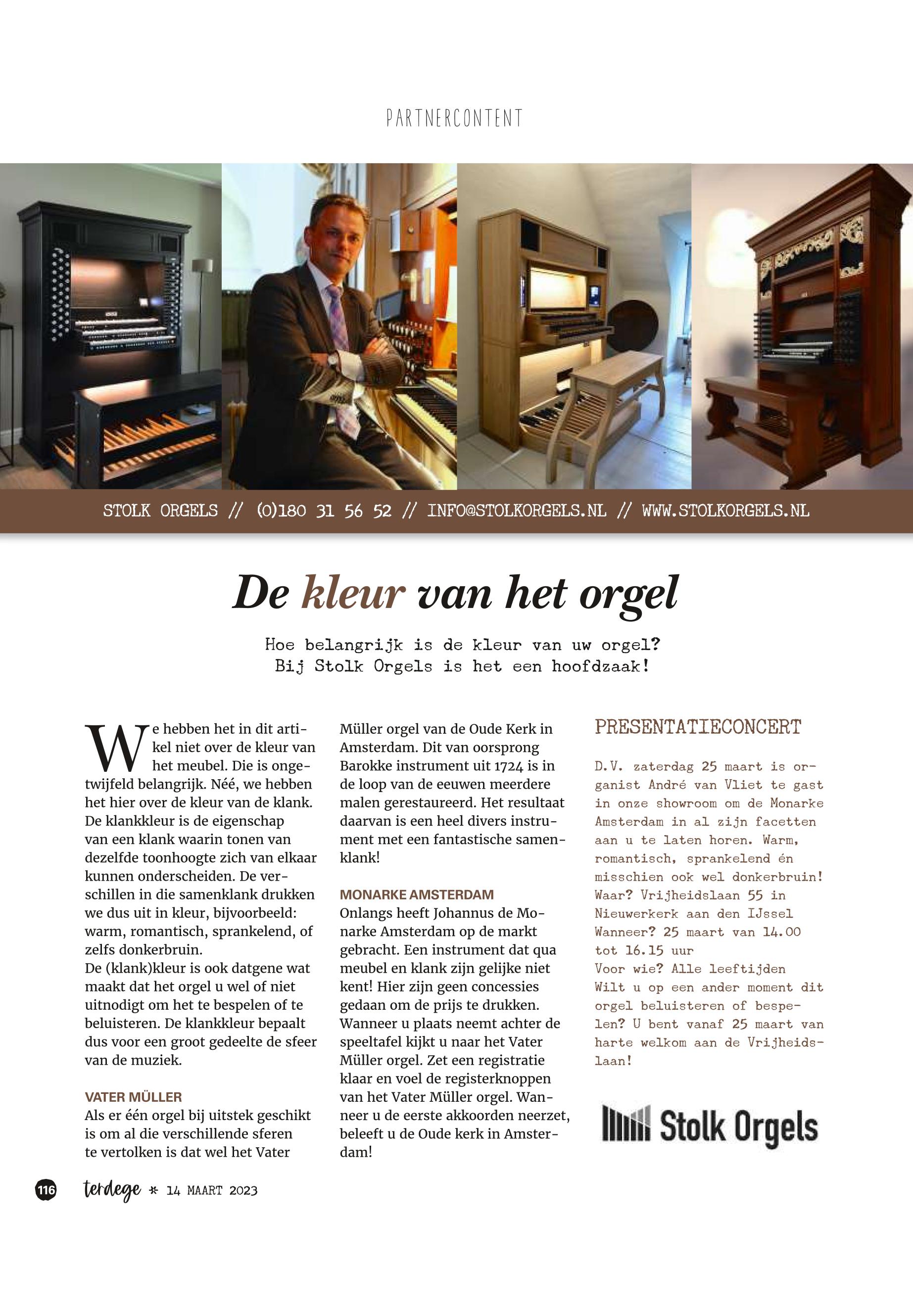 PARTNERCONTENT

STOLK ORGELS // (0)180 31 56 52 // INFO@STOLKORGELS.NL // WWW.STOLKORGELS.NL

De kleur van het orgel

Hoe belangrijk is de kleur van uw orgel? Bij Stolk Orgels is het een hoofdzaak!

We hebben het in dit artikel niet over de kleur van het meubel. Die is ongetwijfeld belangrijk. Néé, we hebben het hier over de kleur van de klank. De klankkleur is de eigenschap van een klank waarin tonen van dezelfde toonhoogte zich van elkaar kunnen onderscheiden. De verschillen in die samenklank drukken we dus uit in kleur, bijvoorbeeld: warm, romantisch, sprankelend, of zelfs donkerbruin.
De (klank)kleur is ook datgene wat maakt dat het orgel u wel of niet uitnodigt om het te bespelen of te beluisteren. De klankkleur bepaalt dus voor een groot gedeelte de sfeer van de muziek.

VATER MÜLLER
Als er één orgel bij uitstek geschikt is om al die verschillende sferen te vertolken is dat wel het Vater Müller orgel van de Oude Kerk in Amsterdam. Dit van oorsprong Barokke instrument uit 1724 is in de loop van de eeuwen meerdere malen gerestaureerd. Het resultaat daarvan is een heel divers instrument met een fantastische samenklank!

MONARKE AMSTERDAM
Onlangs heeft Johannus de Monarke Amsterdam op de markt gebracht. Een instrument dat qua meubel en klank zijn gelijke niet kent! Hier zijn geen concessies gedaan om de prijs te drukken. Wanneer u plaats neemt achter de speeltafel kijkt u naar het Vater Müller orgel. Zet een registratie klaar en voel de registerknoppen van het Vater Müller orgel. Wanneer u de eerste akkoorden neerzet, beleeft u de Oude kerk in Amsterdam!

PRESENTATIECONCERT
D.V. zaterdag 25 maart is organist André van Vliet te gast in onze showroom om de Monarke Amsterdam in al zijn facetten aan u te laten horen. Warm, romantisch, sprankelend én misschien ook wel donkerbruin!
Waar? Vrijheidslaan 55 in Nieuwerkerk aan den IJssel
Wanneer? 25 maart van 14.00 tot 16.15 uur
Voor wie? Alle leeftijden
Wilt u op een ander moment dit orgel beluisteren of bespelen? U bent vanaf 25 maart van harte welkom aan de Vrijheidslaan!

Stolk Orgels

116 terdege * 14 MAART 2023